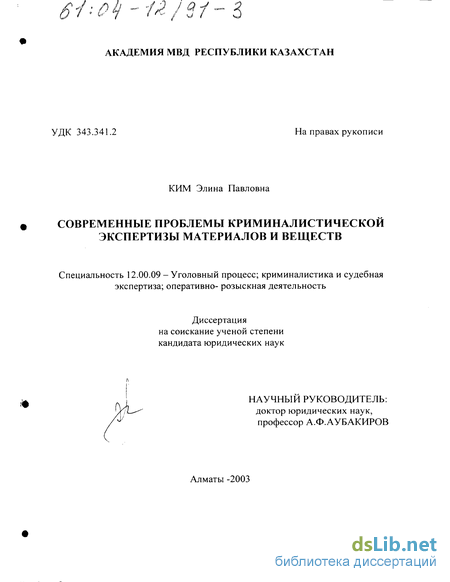 61:04-12/91-3

АКАДЕМИЯ МВД РЕСПУБЛИКИ КАЗАХСТАН

УДК 343.341.2

На правах рукописи

КИМ Элина Павловна

СОВРЕМЕННЫЕ ПРОБЛЕМЫ КРИМИНАЛИСТИЧЕСКОЙ ЭКСПЕРТИЗЫ МАТЕРИАЛОВ И ВЕЩЕСТВ

Специальность 12.00.09 – Уголовный процесс; криминалистика и судебная экспертиза; оперативно- розыскная деятельность

Диссертация
на соискание ученой степени
кандидата юридических наук

НАУЧНЫЙ РУКОВОДИТЕЛЬ:
доктор юридических наук,
профессор А.Ф.АУБАКИРОВ

Алматы -2003

dsLib.net
библиотека диссертаций